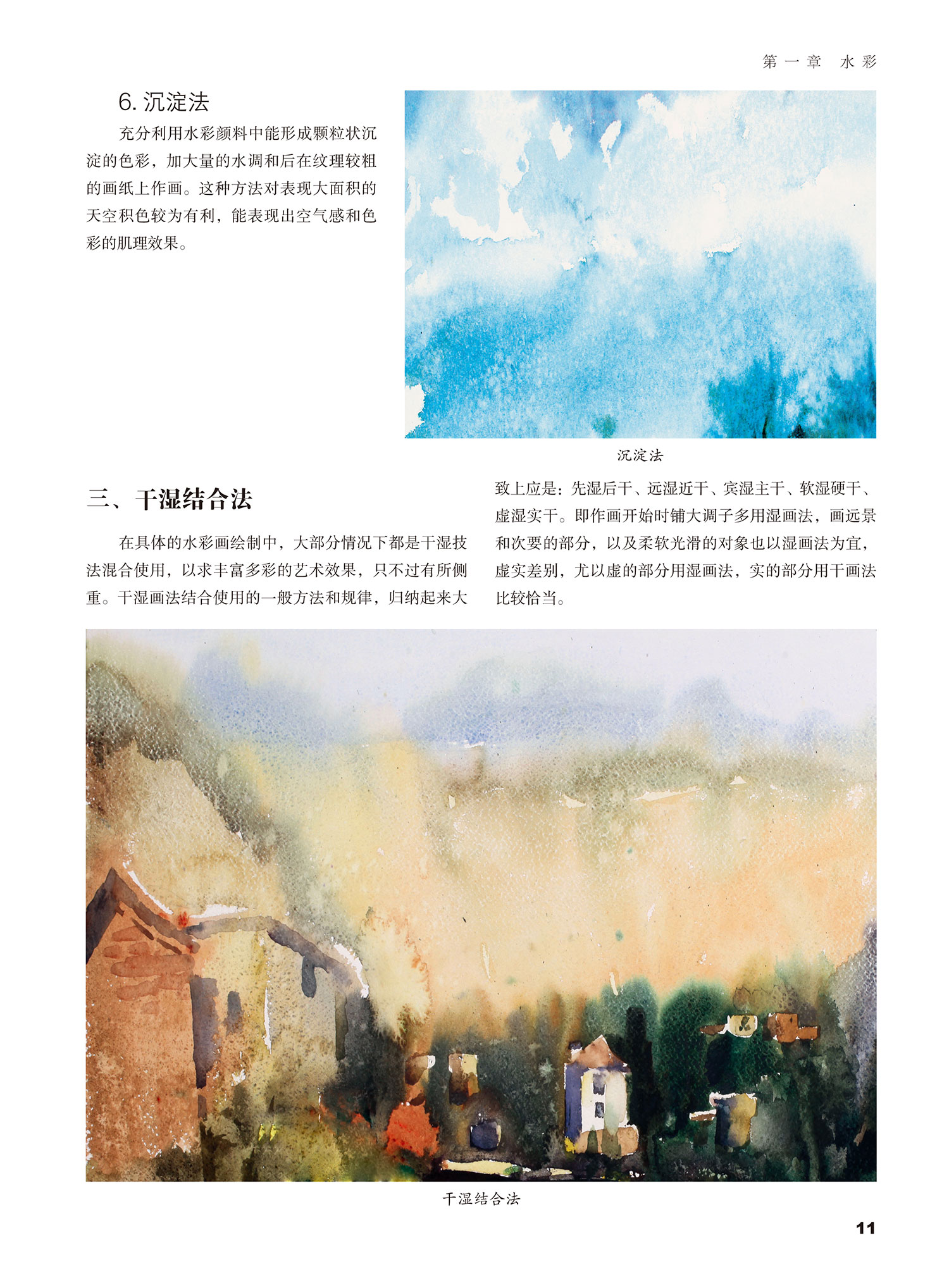 第一章 水彩

6.沉淀法

充分利用水彩颜料中能形成颗粒状沉淀的色彩，加大量的水调和后在纹理较粗的画纸上作画。这种方法对表现大面积的天空积色较为有利，能表现出空气感和色彩的肌理效果。

沉淀法

三、干湿结合法

在具体的水彩画绘制中，大部分情况下都是干湿技法混合使用，以求丰富多彩的艺术效果，只不过有所侧重。干湿画法结合使用的一般方法和规律，归纳起来大致上应是：先湿后干、远湿近干、宾湿主干、软湿硬干、虚湿实干。即作画开始时铺大调子多用湿画法，画远景和次要的部分，以及柔软光滑的对象也以湿画法为宜，虚实差别，尤以虚的部分用湿画法，实的部分用干画法比较恰当。

干湿结合法

11